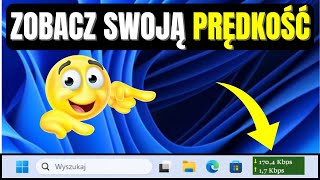 ZOBACZ SWOJĄ PRĘDKOŚĆ

Wyszukaj

↓ 170,4 Kbps
↑ 1,7 Kbps